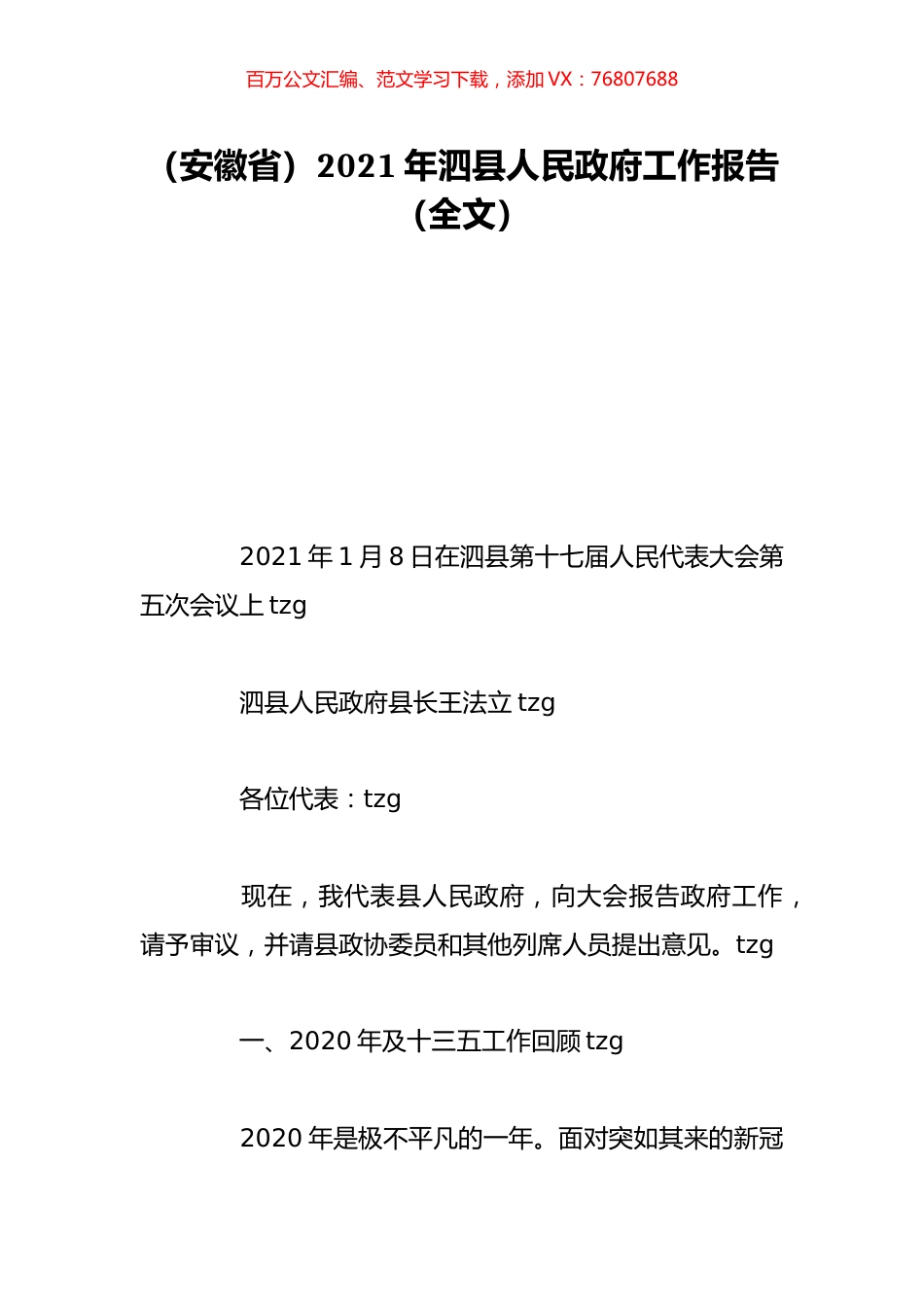 百万公文汇编、范文学习下载，添加 VX：76807688

（安徽省）2021 年泗县人民政府工作报告（全文）

2021 年 1 月 8 日在泗县第十七届人民代表大会第五次会议上 tzg

泗县人民政府县长王法立 tzg

各位代表：tzg

现在，我代表县人民政府，向大会报告政府工作，请予审议，并请县政协委员和其他列席人员提出意见。tzg

一、2020 年及十三五工作回顾 tzg

2020 年是极不平凡的一年。面对突如其来的新冠